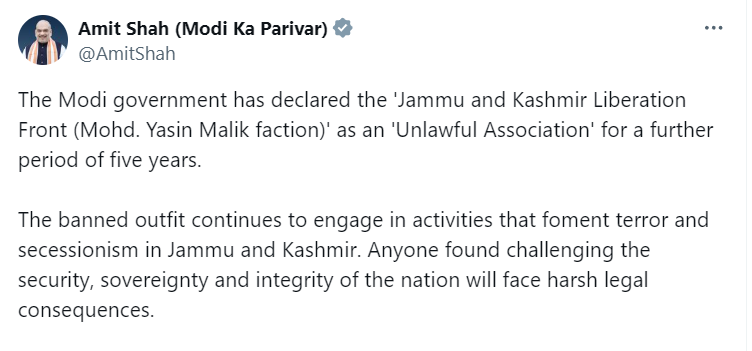 Amit Shah (Modi Ka Parivar)
@AmitShah

The Modi government has declared the 'Jammu and Kashmir Liberation Front (Mohd. Yasin Malik faction)' as an 'Unlawful Association' for a further period of five years.

The banned outfit continues to engage in activities that foment terror and secessionism in Jammu and Kashmir. Anyone found challenging the security, sovereignty and integrity of the nation will face harsh legal consequences.